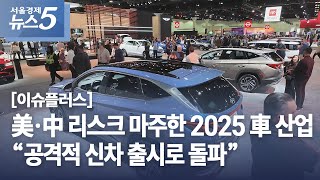 서울경제 뉴스5

[이슈플러스]
美·中 리스크 마주한 2025 車 산업
“공격적 신차 출시로 돌파”